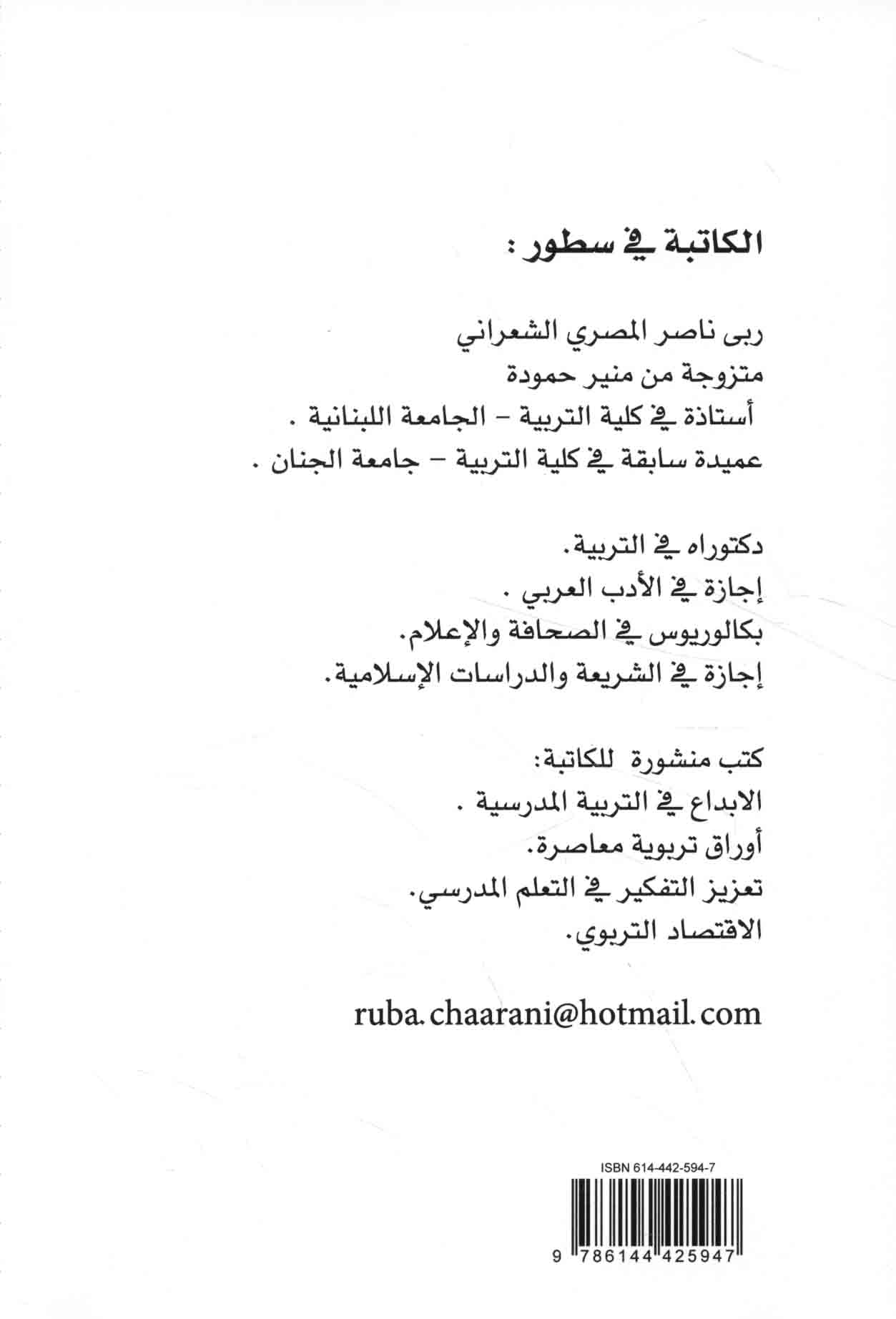 الكاتبة في سطور :

ربى ناصر المصري الشعراني
متزوجة من منير حمودة
أستاذة في كلية التربية - الجامعة اللبنانية .
عميدة سابقة في كلية التربية - جامعة الجنان .

دكتوراه في التربية.
إجازة في الأدب العربي .
بكالوريوس في الصحافة والإعلام.
إجازة في الشريعة والدراسات الإسلامية.

كتب منشورة للكاتبة:
الابداع في التربية المدرسية .
أوراق تربوية معاصرة.
تعزيز التفكير في التعلم المدرسي.
الاقتصاد التربوي.

ruba.chaarani@hotmail.com

ISBN 614-442-594-7
9 786144 425947